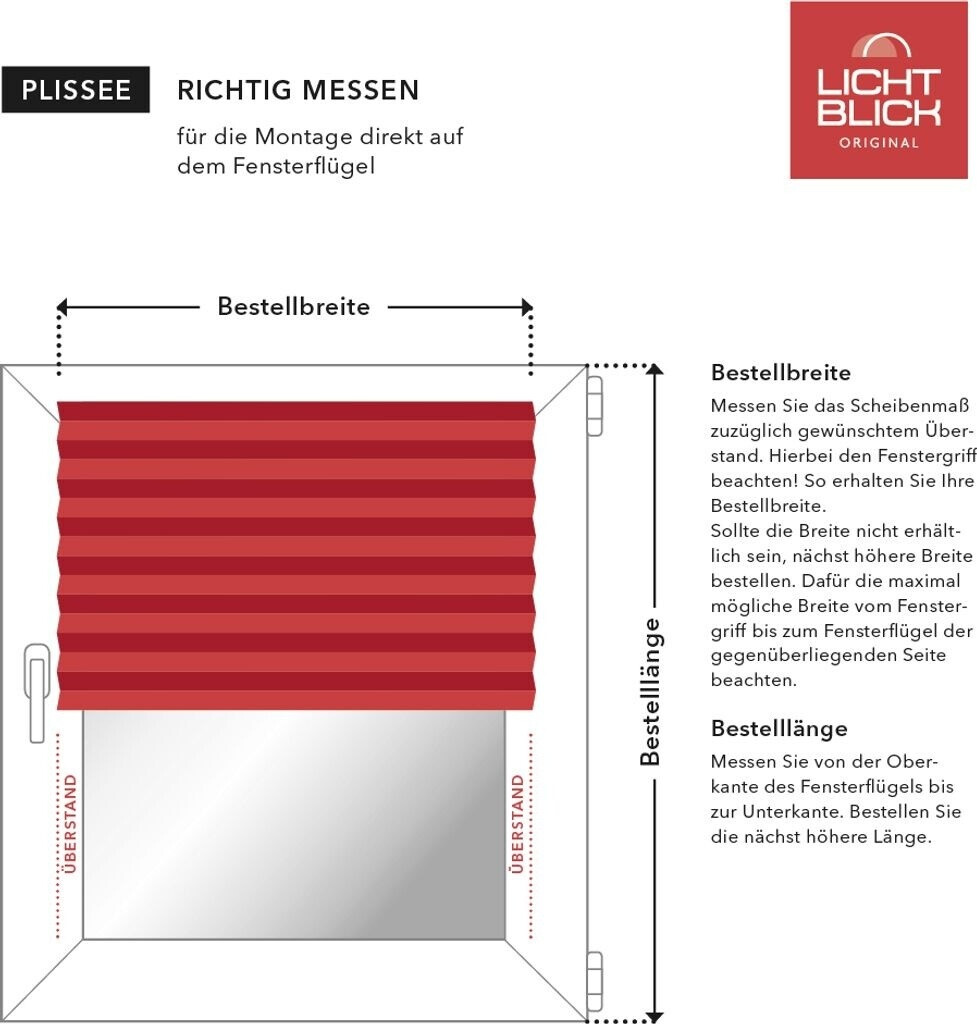 PLISSEE

RICHTIG MESSEN

für die Montage direkt auf dem Fensterflügel

LICHT BLICK ORIGINAL

Bestellbreite

ÜBERSTAND

ÜBERSTAND

Bestelllänge

Bestellbreite

Messen Sie das Scheibenmaß zuzüglich gewünschtem Überstand. Hierbei den Fenstergriff beachten! So erhalten Sie Ihre Bestellbreite.
Sollte die Breite nicht erhältlich sein, nächst höhere Breite bestellen. Dafür die maximal mögliche Breite vom Fenstergriff bis zum Fensterflügel der gegenüberliegenden Seite beachten.

Bestelllänge

Messen Sie von der Oberkante des Fensterflügels bis zur Unterkante. Bestellen Sie die nächst höhere Länge.